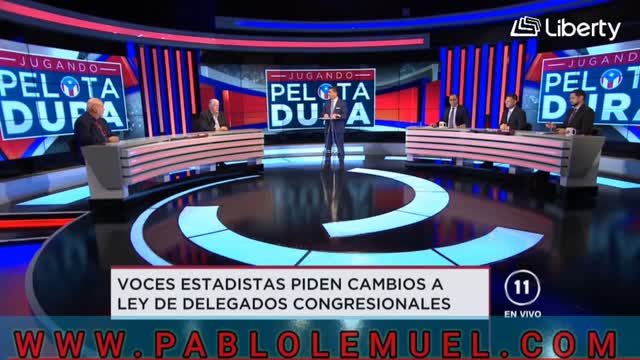 Liberty

JUGANDO PELOTA DURA

JUGANDO PELOTA DURA

JUGANDO PELOTA DURA

VOCES ESTADISTAS PIDEN CAMBIOS A LEY DE DELEGADOS CONGRESIONALES

11 EN VIVO

WWW.PABLOLEMUEL.COM